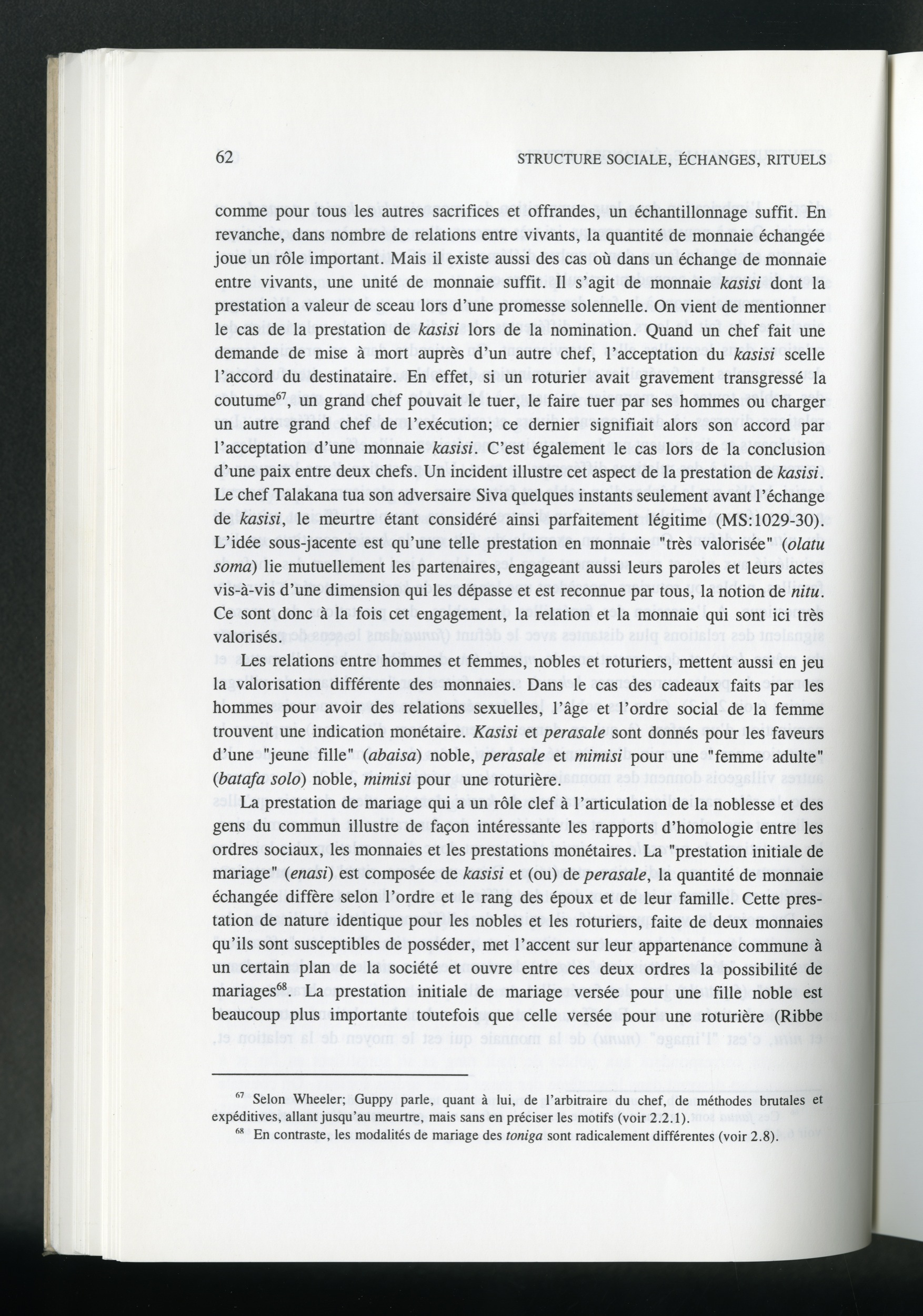 62 STRUCTURE SOCIALE, ÉCHANGES, RITUELS

comme pour tous les autres sacrifices et offrandes, un échantillonnage suffit. En revanche, dans nombre de relations entre vivants, la quantité de monnaie échangée joue un rôle important. Mais il existe aussi des cas où dans un échange de monnaie entre vivants, une unité de monnaie suffit. Il s'agit de monnaie kasisi dont la prestation a valeur de sceau lors d'une promesse solennelle. On vient de mentionner le cas de la prestation de kasisi lors de la nomination. Quand un chef fait une demande de mise à mort auprès d'un autre chef, l'acceptation du kasisi scelle l'accord du destinataire. En effet, si un roturier avait gravement transgressé la coutume$^{67}$, un grand chef pouvait le tuer, le faire tuer par ses hommes ou charger un autre grand chef de l'exécution; ce dernier signifiait alors son accord par l'acceptation d'une monnaie kasisi. C'est également le cas lors de la conclusion d'une paix entre deux chefs. Un incident illustre cet aspect de la prestation de kasisi. Le chef Talakana tua son adversaire Siva quelques instants seulement avant l'échange de kasisi, le meurtre étant considéré ainsi parfaitement légitime (MS:1029-30). L'idée sous-jacente est qu'une telle prestation en monnaie "très valorisée" (olatu soma) lie mutuellement les partenaires, engageant aussi leurs paroles et leurs actes vis-à-vis d'une dimension qui les dépasse et est reconnue par tous, la notion de nitu. Ce sont donc à la fois cet engagement, la relation et la monnaie qui sont ici très valorisés.

Les relations entre hommes et femmes, nobles et roturiers, mettent aussi en jeu la valorisation différente des monnaies. Dans le cas des cadeaux faits par les hommes pour avoir des relations sexuelles, l'âge et l'ordre social de la femme trouvent une indication monétaire. Kasisi et perasale sont donnés pour les faveurs d'une "jeune fille" (abaisa) noble, perasale et mimisi pour une "femme adulte" (batafa solo) noble, mimisi pour une roturière.

La prestation de mariage qui a un rôle clef à l'articulation de la noblesse et des gens du commun illustre de façon intéressante les rapports d'homologie entre les ordres sociaux, les monnaies et les prestations monétaires. La "prestation initiale de mariage" (enasi) est composée de kasisi et (ou) de perasale, la quantité de monnaie échangée diffère selon l'ordre et le rang des époux et de leur famille. Cette prestation de nature identique pour les nobles et les roturiers, faite de deux monnaies qu'ils sont susceptibles de posséder, met l'accent sur leur appartenance commune à un certain plan de la société et ouvre entre ces deux ordres la possibilité de mariages$^{68}$. La prestation initiale de mariage versée pour une fille noble est beaucoup plus importante toutefois que celle versée pour une roturière (Ribbe

$^{67}$ Selon Wheeler; Guppy parle, quant à lui, de l'arbitraire du chef, de méthodes brutales et expéditives, allant jusqu'au meurtre, mais sans en préciser les motifs (voir 2.2.1).
$^{68}$ En contraste, les modalités de mariage des toniga sont radicalement différentes (voir 2.8).